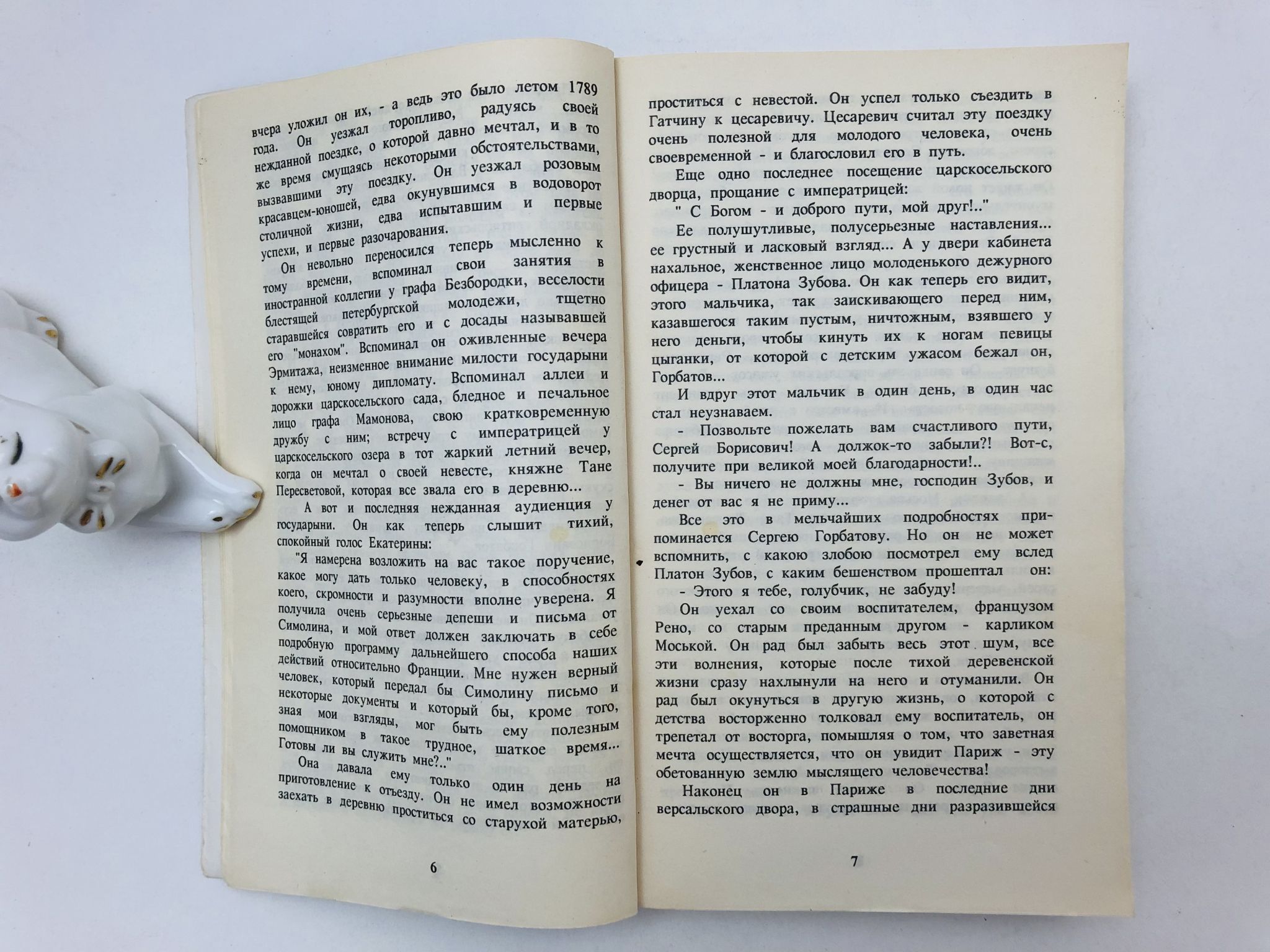 вчера уложил он их, - а ведь это было летом 1789 года. Он уезжал торопливо, радуясь своей нежданной поездке, о которой давно мечтал, и в то же время смущаясь некоторыми обстоятельствами, вызвавшими эту поездку. Он уезжал розовым красавцем-юношей, едва окунувшимся в водоворот столичной жизни, едва испытавшим и первые успехи, и первые разочарования.

Он невольно переносился теперь мысленно к тому времени, вспоминал свои занятия в иностранной коллегии у графа Безбородки, веселости блестящей петербургской молодежи, тщетно старавшейся совратить его и с досады называвшей его "монахом". Вспоминал он оживленные вечера Эрмитажа, неизменное внимание милости государыни к нему, юному дипломату. Вспоминал аллеи и дорожки царскосельского сада, бледное и печальное лицо графа Мамонова, свою кратковременную дружбу с ним; встречу с императрицей у царскосельского озера в тот жаркий летний вечер, когда он мечтал о своей невесте, княжне Тане Пересветовой, которая все звала его в деревню...

А вот и последняя нежданная аудиенция у государыни. Он как теперь слышит тихий, спокойный голос Екатерины:

"Я намерена возложить на вас такое поручение, какое могу дать только человеку, в способностях коего, скромности и разумности вполне уверена. Я получила очень серьезные депеши и письма от Симолина, и мой ответ должен заключать в себе подробную программу дальнейшего способа наших действий относительно Франции. Мне нужен верный человек, который передал бы Симолину письмо и некоторые документы и который бы, кроме того, зная мои взгляды, мог быть ему полезным помощником в такое трудное, шаткое время... Готовы ли вы служить мне?.."

Она давала ему только один день на приготовление к отъезду. Он не имел возможности заехать в деревню проститься со старухой матерью,

6

проститься с невестой. Он успел только съездить в Гатчину к цесаревичу. Цесаревич считал эту поездку очень полезной для молодого человека, очень своевременной - и благословил его в путь.

Еще одно последнее посещение царскосельского дворца, прощание с императрицей:

" С Богом - и доброго пути, мой друг!.."

Ее полушутливые, полусерьезные наставления... ее грустный и ласковый взгляд... А у двери кабинета нахальное, женственное лицо молоденького дежурного офицера - Платона Зубова. Он как теперь его видит, этого мальчика, так заискивающего перед ним, казавшегося таким пустым, ничтожным, взявшего у него деньги, чтобы кинуть их к ногам певицы цыганки, от которой с детским ужасом бежал он, Горбатов...

И вдруг этот мальчик в один день, в один час стал неузнаваем.

- Позвольте пожелать вам счастливого пути, Сергей Борисович! А должок-то забыли?! Вот-с, получите при великой моей благодарности!..

- Вы ничего не должны мне, господин Зубов, и денег от вас я не приму...

Все это в мельчайших подробностях припоминается Сергею Горбатову. Но он не может вспомнить, с какою злобою посмотрел ему вслед Платон Зубов, с каким бешенством прошептал он:

- Этого я тебе, голубчик, не забуду!

Он уехал со своим воспитателем, французом Рено, со старым преданным другом - карликом Моськой. Он рад был забыть весь этот шум, все эти волнения, которые после тихой деревенской жизни сразу нахлынули на него и отуманили. Он рад был окунуться в другую жизнь, о которой с детства восторженно толковал ему воспитатель, он трепетал от восторга, помышляя о том, что заветная мечта осуществляется, что он увидит Париж - эту обетованную землю мыслящего человечества!

Наконец он в Париже в последние дни версальского двора, в страшные дни разразившейся

7